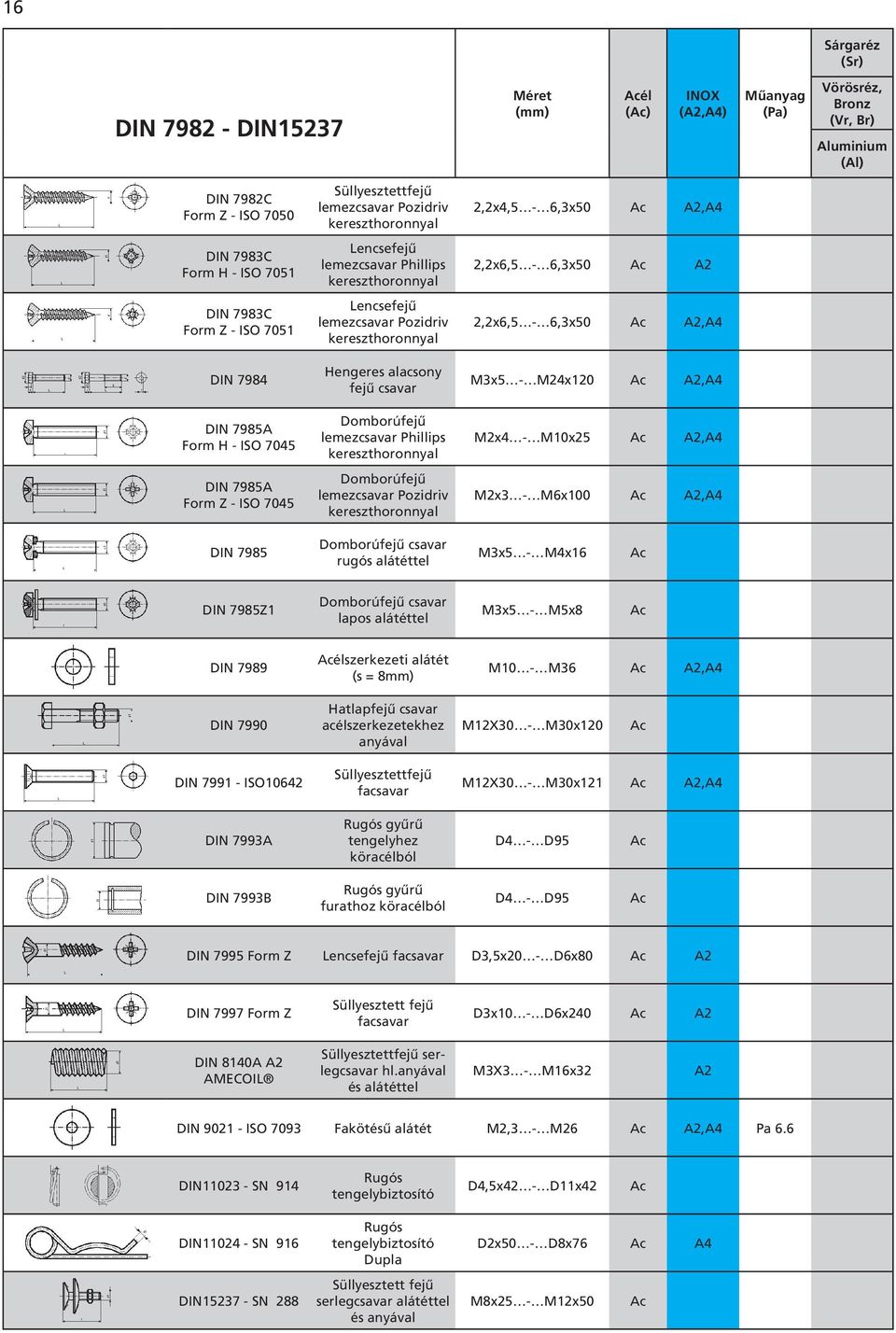 16

| DIN 7982 - DIN15237 | | Méret (mm) | Acél (Ac) | INOX (A2,A4) | Műanyag (Pa) | Sárgaréz (Sr) Vörösréz, Bronz (Vr, Br) Aluminium (Al) |
|---|---|---|---|---|---|---|
| DIN 7982C Form Z - ISO 7050 | Süllyesztettfejű lemezcsavar Pozidriv kereszthoronnyal | 2,2x4,5…-…6,3x50 | Ac | A2,A4 | | |
| DIN 7983C Form H - ISO 7051 | Lencsefejű lemezcsavar Phillips kereszthoronnyal | 2,2x6,5…-…6,3x50 | Ac | A2 | | |
| DIN 7983C Form Z - ISO 7051 | Lencsefejű lemezcsavar Pozidriv kereszthoronnyal | 2,2x6,5…-…6,3x50 | Ac | A2,A4 | | |
| DIN 7984 | Hengeres alacsony fejű csavar | M3x5…-…M24x120 | Ac | A2,A4 | | |
| DIN 7985A Form H - ISO 7045 | Domborúfejű lemezcsavar Phillips kereszthoronnyal | M2x4…-…M10x25 | Ac | A2,A4 | | |
| DIN 7985A Form Z - ISO 7045 | Domborúfejű lemezcsavar Pozidriv kereszthoronnyal | M2x3…-…M6x100 | Ac | A2,A4 | | |
| DIN 7985 | Domborúfejű csavar rugós alátéttel | M3x5…-…M4x16 | Ac | | | |
| DIN 7985Z1 | Domborúfejű csavar lapos alátéttel | M3x5…-…M5x8 | Ac | | | |
| DIN 7989 | Acélszerkezeti alátét (s = 8mm) | M10…-…M36 | Ac | A2,A4 | | |
| DIN 7990 | Hatlapfejű csavar acélszerkezetekhez anyával | M12X30…-…M30x120 | Ac | | | |
| DIN 7991 - ISO10642 | Süllyesztettfejű facsavar | M12X30…-…M30x121 | Ac | A2,A4 | | |
| DIN 7993A | Rugós gyűrű tengelyhez köracélból | D4…-…D95 | Ac | | | |
| DIN 7993B | Rugós gyűrű furathoz köracélból | D4…-…D95 | Ac | | | |
| DIN 7995 Form Z | Lencsefejű facsavar | D3,5x20…-…D6x80 | Ac | A2 | | |
| DIN 7997 Form Z | Süllyesztett fejű facsavar | D3x10…-…D6x240 | Ac | A2 | | |
| DIN 8140A A2 AMECOIL® | Süllyesztettfejű serlegcsavar hl.anyával és alátéttel | M3X3…-…M16x32 | | A2 | | |
| DIN 9021 - ISO 7093 | Fakötésű alátét | M2,3…-…M26 | Ac | A2,A4 | Pa 6.6 | |
| DIN11023 - SN 914 | Rugós tengelybiztosító | D4,5x42…-…D11x42 | Ac | | | |
| DIN11024 - SN 916 | Rugós tengelybiztosító Dupla | D2x50…-…D8x76 | Ac | A4 | | |
| DIN15237 - SN 288 | Süllyesztett fejű serlegcsavar alátéttel és anyával | M8x25…-…M12x50 | Ac | | | |